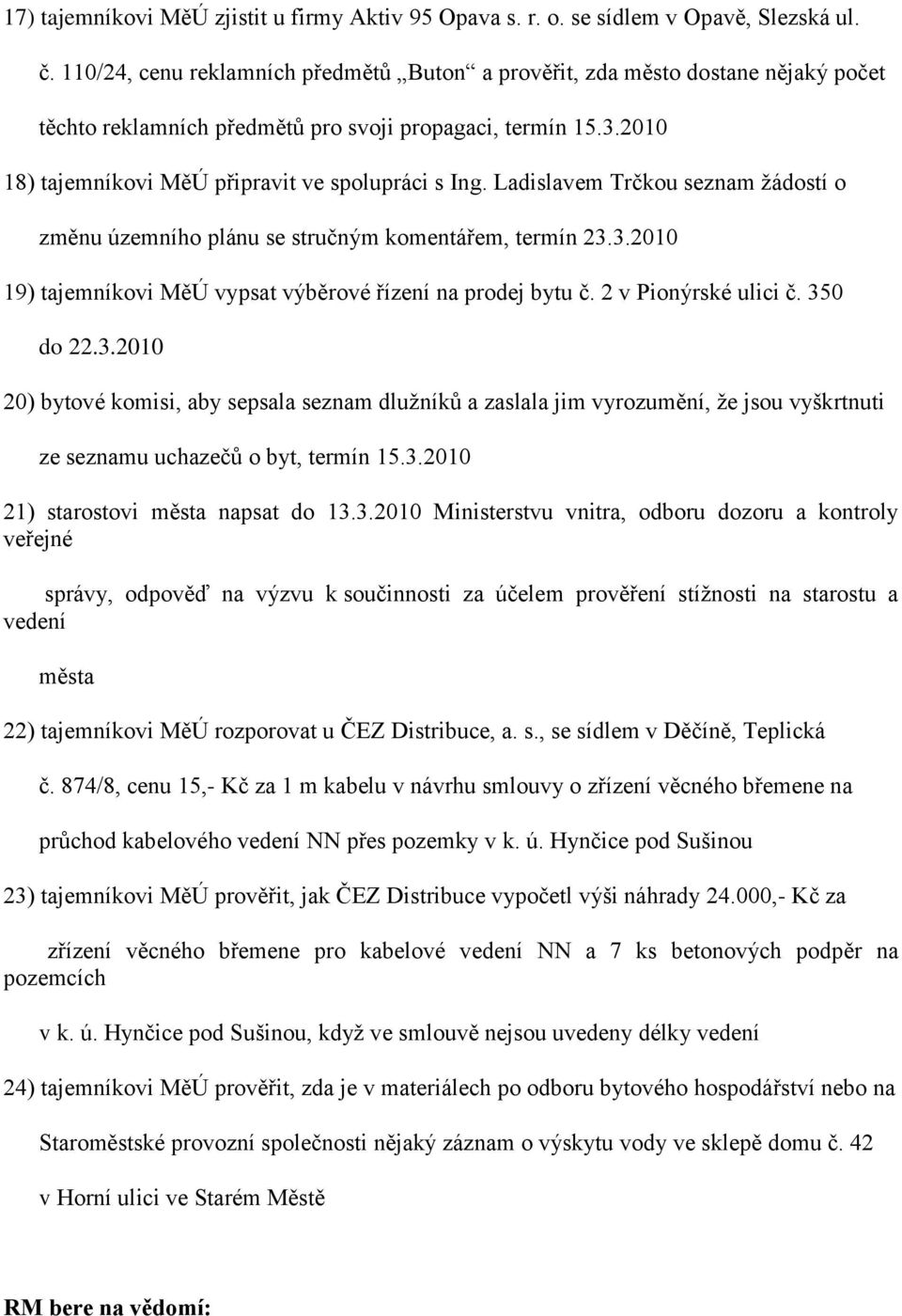 17) tajemníkovi MěÚ zjistit u firmy Aktiv 95 Opava s. r. o. se sídlem v Opavě, Slezská ul. č. 110/24, cenu reklamních předmětů „Buton“ a prověřit, zda město dostane nějaký počet těchto reklamních předmětů pro svoji propagaci, termín 15.3.2010

18) tajemníkovi MěÚ připravit ve spolupráci s Ing. Ladislavem Trčkou seznam žádostí o změnu územního plánu se stručným komentářem, termín 23.3.2010

19) tajemníkovi MěÚ vypsat výběrové řízení na prodej bytu č. 2 v Pionýrské ulici č. 350 do 22.3.2010

20) bytové komisi, aby sepsala seznam dlužníků a zaslala jim vyrozumění, že jsou vyškrtnuti ze seznamu uchazečů o byt, termín 15.3.2010

21) starostovi města napsat do 13.3.2010 Ministerstvu vnitra, odboru dozoru a kontroly veřejné

správy, odpověď na výzvu k součinnosti za účelem prověření stížnosti na starostu a vedení

města

22) tajemníkovi MěÚ rozporovat u ČEZ Distribuce, a. s., se sídlem v Děčíně, Teplická č. 874/8, cenu 15,- Kč za 1 m kabelu v návrhu smlouvy o zřízení věcného břemene na průchod kabelového vedení NN přes pozemky v k. ú. Hynčice pod Sušinou

23) tajemníkovi MěÚ prověřit, jak ČEZ Distribuce vypočetl výši náhrady 24.000,- Kč za

zřízení věcného břemene pro kabelové vedení NN a 7 ks betonových podpěr na pozemcích

v k. ú. Hynčice pod Sušinou, když ve smlouvě nejsou uvedeny délky vedení

24) tajemníkovi MěÚ prověřit, zda je v materiálech po odboru bytového hospodářství nebo na Staroměstské provozní společnosti nějaký záznam o výskytu vody ve sklepě domu č. 42 v Horní ulici ve Starém Městě

RM bere na vědomí: